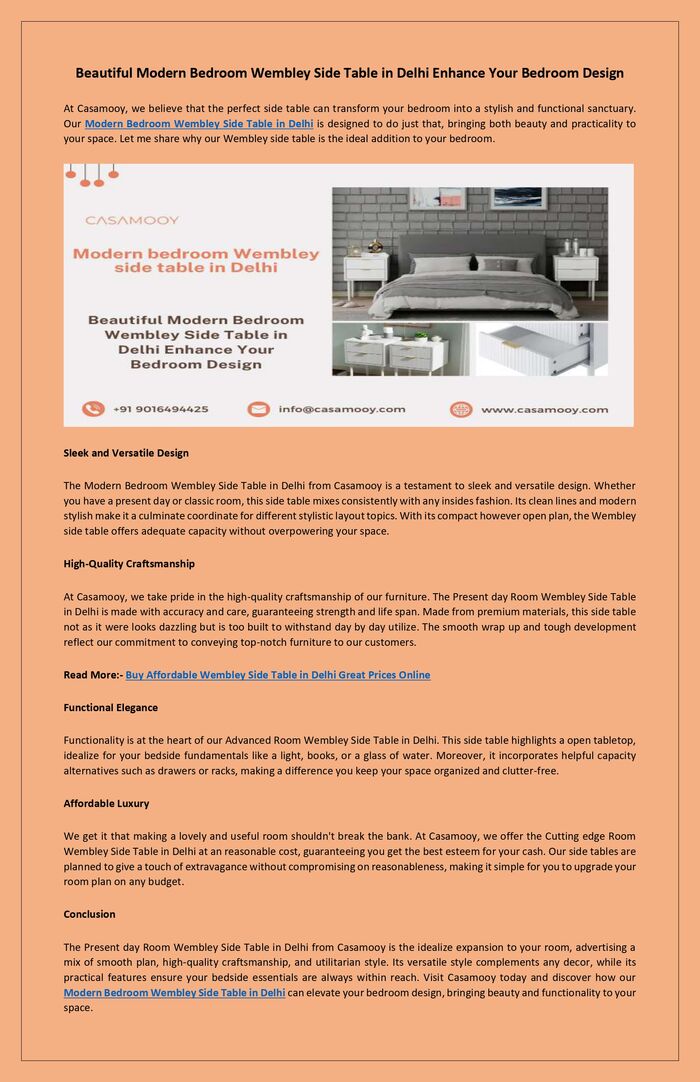 Beautiful Modern Bedroom Wembley Side Table in Delhi Enhance Your Bedroom Design

At Casamooy, we believe that the perfect side table can transform your bedroom into a stylish and functional sanctuary. Our Modern Bedroom Wembley Side Table in Delhi is designed to do just that, bringing both beauty and practicality to your space. Let me share why our Wembley side table is the ideal addition to your bedroom.

CASAMOOY

Modern bedroom Wembley side table in Delhi

Beautiful Modern Bedroom Wembley Side Table in Delhi Enhance Your Bedroom Design

+91 9016494425

info@casamooy.com

www.casamooy.com

Sleek and Versatile Design

The Modern Bedroom Wembley Side Table in Delhi from Casamooy is a testament to sleek and versatile design. Whether you have a present day or classic room, this side table mixes consistently with any insides fashion. Its clean lines and modern stylish make it a culminate coordinate for different stylistic layout topics. With its compact however open plan, the Wembley side table offers adequate capacity without overpowering your space.

High-Quality Craftsmanship

At Casamooy, we take pride in the high-quality craftsmanship of our furniture. The Present day Room Wembley Side Table in Delhi is made with accuracy and care, guaranteeing strength and life span. Made from premium materials, this side table not as it were looks dazzling but is too built to withstand day by day utilize. The smooth wrap up and tough development reflect our commitment to conveying top-notch furniture to our customers.

Read More:- Buy Affordable Wembley Side Table in Delhi Great Prices Online

Functional Elegance

Functionality is at the heart of our Advanced Room Wembley Side Table in Delhi. This side table highlights a open tabletop, idealize for your bedside fundamentals like a light, books, or a glass of water. Moreover, it incorporates helpful capacity alternatives such as drawers or racks, making a difference you keep your space organized and clutter-free.

Affordable Luxury

We get it that making a lovely and useful room shouldn't break the bank. At Casamooy, we offer the Cutting edge Room Wembley Side Table in Delhi at an reasonable cost, guaranteeing you get the best esteem for your cash. Our side tables are planned to give a touch of extravagance without compromising on reasonableness, making it simple for you to upgrade your room plan on any budget.

Conclusion

The Present day Room Wembley Side Table in Delhi from Casamooy is the idealize expansion to your room, advertising a mix of smooth plan, high-quality craftsmanship, and utilitarian style. Its versatile style complements any decor, while its practical features ensure your bedside essentials are always within reach. Visit Casamooy today and discover how our Modern Bedroom Wembley Side Table in Delhi can elevate your bedroom design, bringing beauty and functionality to your space.